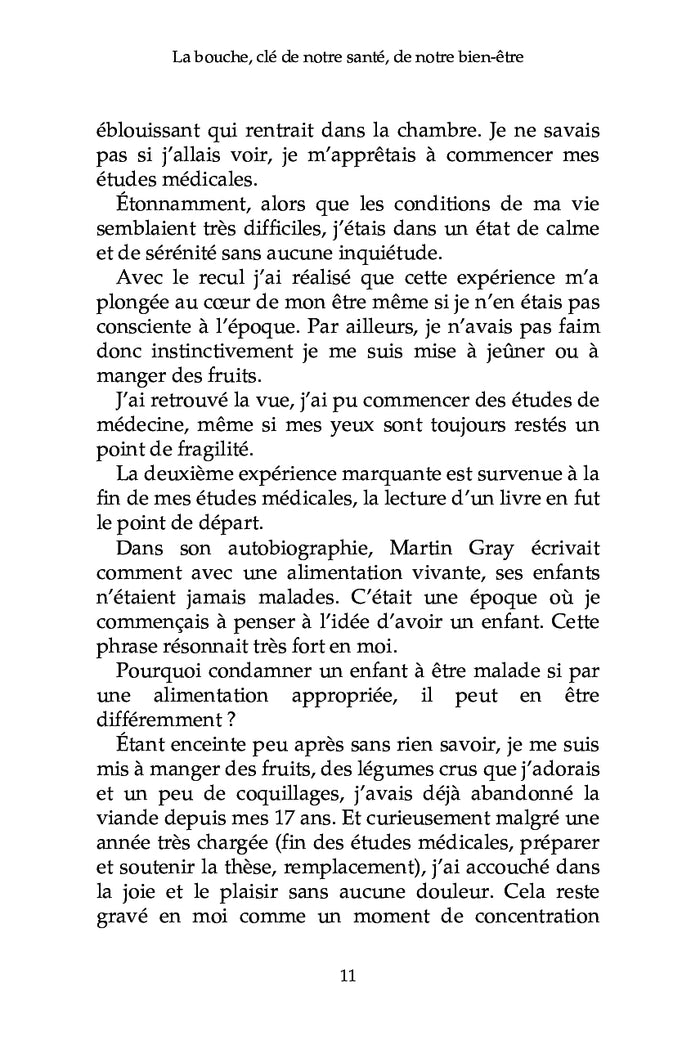 La bouche, clé de notre santé, de notre bien-être

éblouissant qui rentrait dans la chambre. Je ne savais pas si j'allais voir, je m'apprêtais à commencer mes études médicales.

Étonnamment, alors que les conditions de ma vie semblaient très difficiles, j'étais dans un état de calme et de sérénité sans aucune inquiétude.

Avec le recul j'ai réalisé que cette expérience m'a plongée au cœur de mon être même si je n'en étais pas consciente à l'époque. Par ailleurs, je n'avais pas faim donc instinctivement je me suis mise à jeûner ou à manger des fruits.

J'ai retrouvé la vue, j'ai pu commencer des études de médecine, même si mes yeux sont toujours restés un point de fragilité.

La deuxième expérience marquante est survenue à la fin de mes études médicales, la lecture d'un livre en fut le point de départ.

Dans son autobiographie, Martin Gray écrivait comment avec une alimentation vivante, ses enfants n'étaient jamais malades. C'était une époque où je commençais à penser à l'idée d'avoir un enfant. Cette phrase résonnait très fort en moi.

Pourquoi condamner un enfant à être malade si par une alimentation appropriée, il peut en être différemment ?

Étant enceinte peu après sans rien savoir, je me suis mis à manger des fruits, des légumes crus que j'adorais et un peu de coquillages, j'avais déjà abandonné la viande depuis mes 17 ans. Et curieusement malgré une année très chargée (fin des études médicales, préparer et soutenir la thèse, remplacement), j'ai accouché dans la joie et le plaisir sans aucune douleur. Cela reste gravé en moi comme un moment de concentration

11